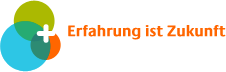 Erfahrung ist Zukunft